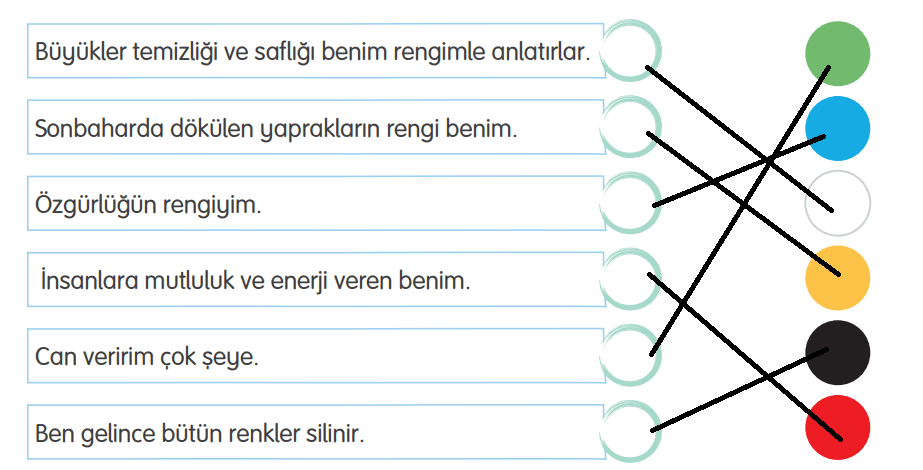 Büyükler temizliği ve saflığı benim rengimle anlatırlar.

Sonbaharda dökülen yaprakların rengi benim.

Özgürlüğün rengiyim.

İnsanlara mutluluk ve enerji veren benim.

Can veririm çok şeye.

Ben gelince bütün renkler silinir.